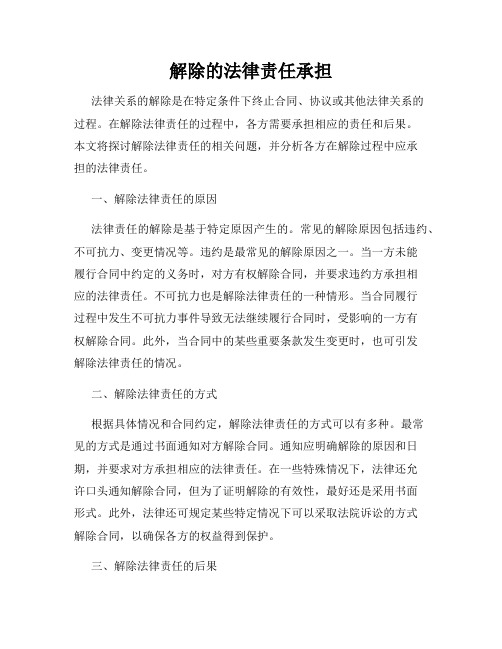 解除的法律责任承担

法律关系的解除是在特定条件下终止合同、协议或其他法律关系的过程。在解除法律责任的过程中，各方需要承担相应的责任和后果。本文将探讨解除法律责任的相关问题，并分析各方在解除过程中应承担的法律责任。

一、解除法律责任的原因

法律责任的解除是基于特定原因产生的。常见的解除原因包括违约、不可抗力、变更情况等。违约是最常见的解除原因之一。当一方未能履行合同中约定的义务时，对方有权解除合同，并要求违约方承担相应的法律责任。不可抗力也是解除法律责任的一种情形。当合同履行过程中发生不可抗力事件导致无法继续履行合同时，受影响的一方有权解除合同。此外，当合同中的某些重要条款发生变更时，也可引发解除法律责任的情况。

二、解除法律责任的方式

根据具体情况和合同约定，解除法律责任的方式可以有多种。最常见的方式是通过书面通知对方解除合同。通知应明确解除的原因和日期，并要求对方承担相应的法律责任。在一些特殊情况下，法律还允许口头通知解除合同，但为了证明解除的有效性，最好还是采用书面形式。此外，法律还可规定某些特定情况下可以采取法院诉讼的方式解除合同，以确保各方的权益得到保护。

三、解除法律责任的后果